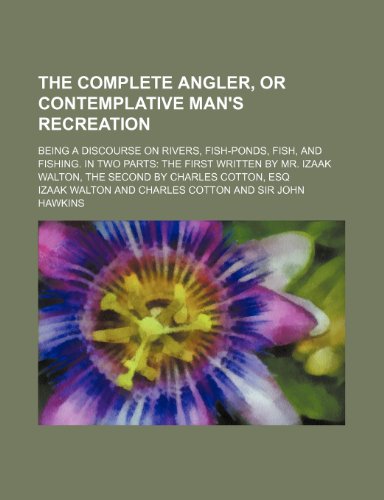 THE COMPLETE ANGLER, OR CONTEMPLATIVE MAN'S RECREATION

BEING A DISCOURSE ON RIVERS, FISH-PONDS, FISH, AND FISHING. IN TWO PARTS: THE FIRST WRITTEN BY MR. IZAAK WALTON, THE SECOND BY CHARLES COTTON, ESQ

IZAAK WALTON AND CHARLES COTTON AND SIR JOHN HAWKINS